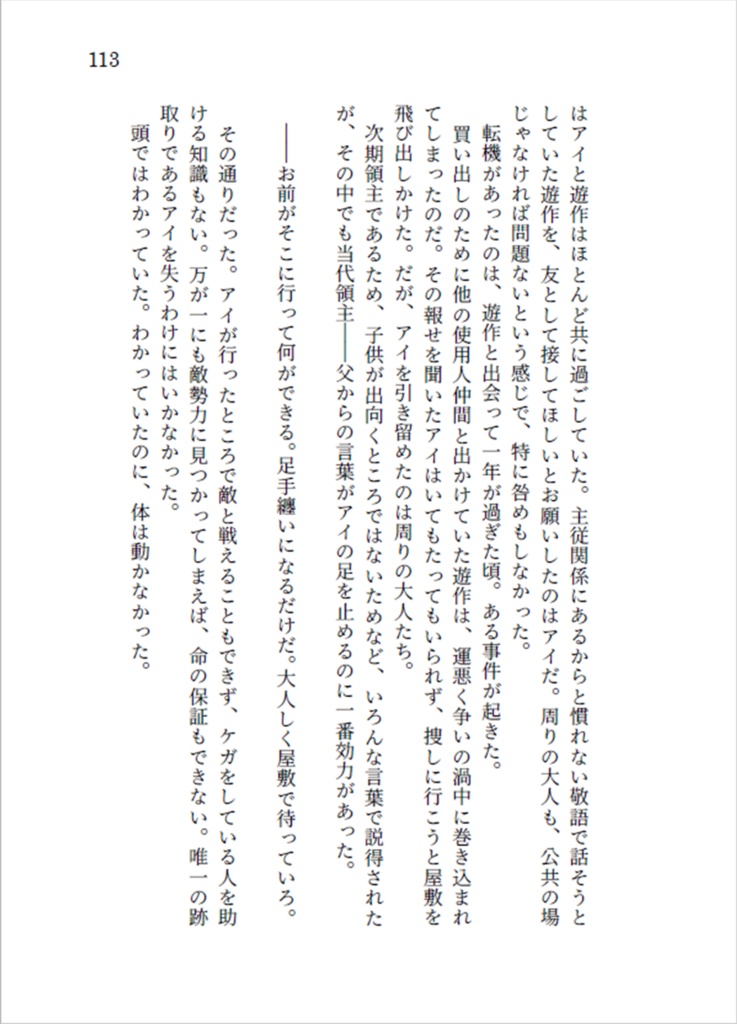 113

はアイと遊作はほとんど共に過ごしていた。主従関係にあるからと慣れない敬語で話そうとしていた遊作を、友として接してほしいとお願いしたのはアイだ。周りの大人も、公共の場じゃなければ問題ないという感じで、特に咎めもしなかった。

転機があったのは、遊作と出会って一年が過ぎた頃。ある事件が起きた。

買い出しのために他の使用人仲間と出かけていた遊作は、運悪く争いの渦中に巻き込まれてしまったのだ。その報せを聞いたアイはいてもたってもいられず、捜しに行こうと屋敷を飛び出しかけた。だが、アイを引き留めたのは周りの大人たち。

次期領主であるため、子供が出向くところではないためなど、いろんな言葉で説得されたが、その中でも当代領主――父からの言葉がアイの足を止めるのに一番効力があった。

――お前がそこに行って何ができる。足手纏いになるだけだ。大人しく屋敷で待っていろ。

その通りだった。アイが行ったところで敵と戦えることもできず、ケガをしている人を助ける知識もない。万が一にも敵勢力に見つかってしまえば、命の保証もできない。唯一の跡取りであるアイを失うわけにはいかなかった。

頭ではわかっていた。わかっていたのに、体は動かなかった。